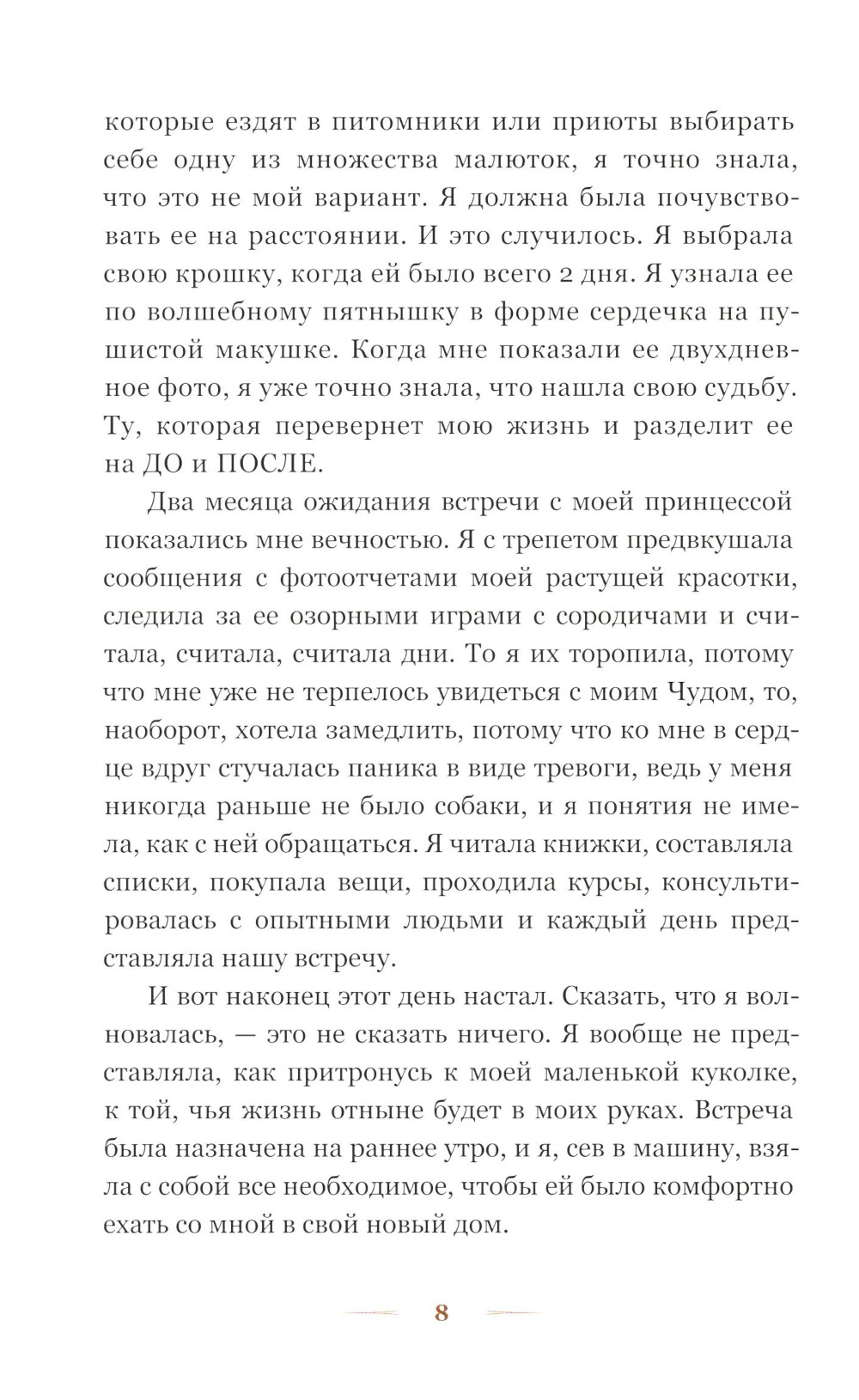 которые ездят в питомники или приюты выбирать себе одну из множества малюток, я точно знала, что это не мой вариант. Я должна была почувствовать ее на расстоянии. И это случилось. Я выбрала свою крошку, когда ей было всего 2 дня. Я узнала ее по волшебному пятнышку в форме сердечка на пушистой макушке. Когда мне показали ее двухдневное фото, я уже точно знала, что нашла свою судьбу. Ту, которая перевернет мою жизнь и разделит ее на ДО и ПОСЛЕ.

Два месяца ожидания встречи с моей принцессой показались мне вечностью. Я с трепетом предвкушала сообщения с фотоотчетами моей растущей красотки, следила за ее озорными играми с сородичами и считала, считала, считала дни. То я их торопила, потому что мне уже не терпелось увидеться с моим Чудом, то, наоборот, хотела замедлить, потому что ко мне в сердце вдруг стучалась паника в виде тревоги, ведь у меня никогда раньше не было собаки, и я понятия не имела, как с ней обращаться. Я читала книжки, составляла списки, покупала вещи, проходила курсы, консультировалась с опытными людьми и каждый день представляла нашу встречу.

И вот наконец этот день настал. Сказать, что я волновалась, — это не сказать ничего. Я вообще не представляла, как притронусь к моей маленькой куколке, к той, чья жизнь отныне будет в моих руках. Встреча была назначена на раннее утро, и я, сев в машину, взяла с собой все необходимое, чтобы ей было комфортно ехать со мной в свой новый дом.

8